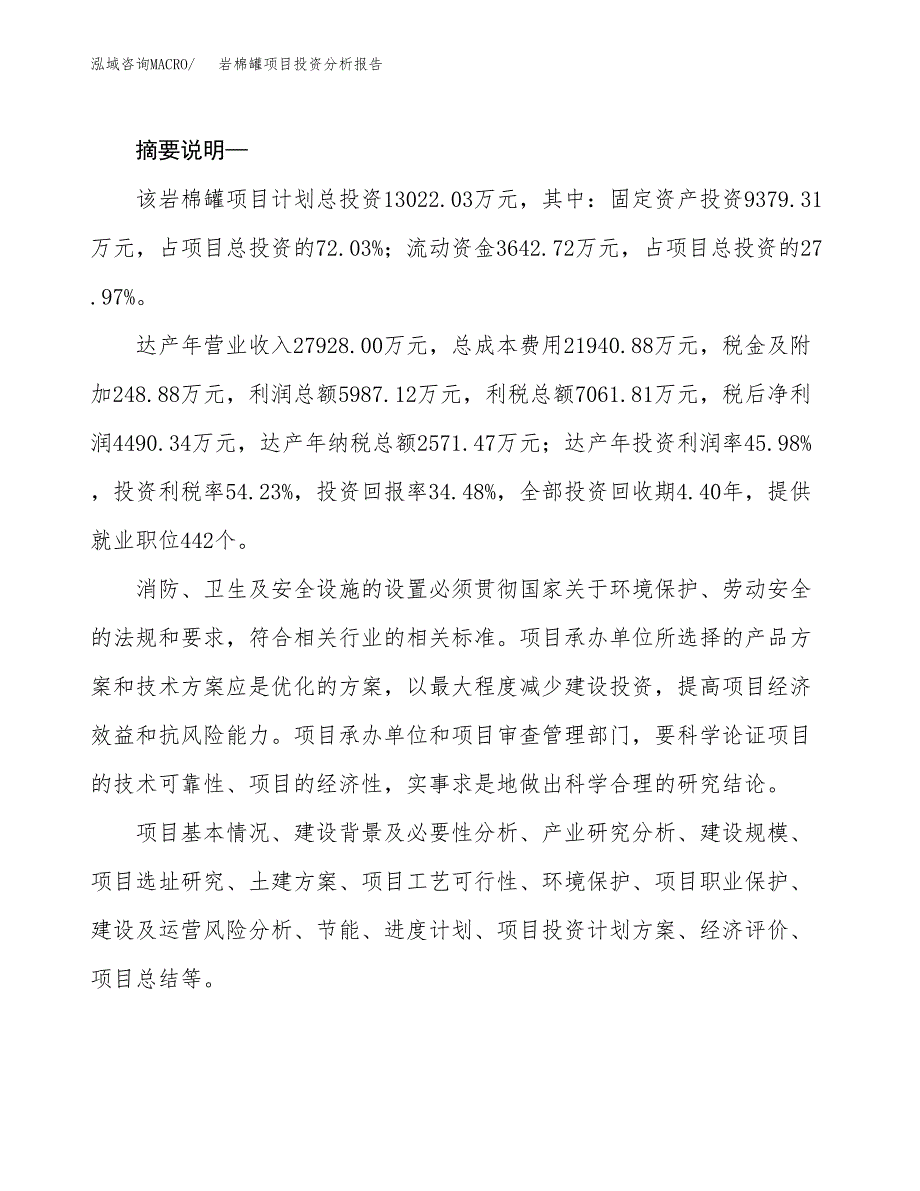 泓域咨询MACRO/　岩棉罐项目投资分析报告

摘要说明—

该岩棉罐项目计划总投资13022.03万元，其中：固定资产投资9379.31万元，占项目总投资的72.03%；流动资金3642.72万元，占项目总投资的27.97%。

达产年营业收入27928.00万元，总成本费用21940.88万元，税金及附加248.88万元，利润总额5987.12万元，利税总额7061.81万元，税后净利润4490.34万元，达产年纳税总额2571.47万元；达产年投资利润率45.98%，投资利税率54.23%，投资回报率34.48%，全部投资回收期4.40年，提供就业职位442个。

消防、卫生及安全设施的设置必须贯彻国家关于环境保护、劳动安全的法规和要求，符合相关行业的相关标准。项目承办单位所选择的产品方案和技术方案应是优化的方案，以最大程度减少建设投资，提高项目经济效益和抗风险能力。项目承办单位和项目审查管理部门，要科学论证项目的技术可靠性、项目的经济性，实事求是地做出科学合理的研究结论。

项目基本情况、建设背景及必要性分析、产业研究分析、建设规模、项目选址研究、土建方案、项目工艺可行性、环境保护、项目职业保护、建设及运营风险分析、节能、进度计划、项目投资计划方案、经济评价、项目总结等。